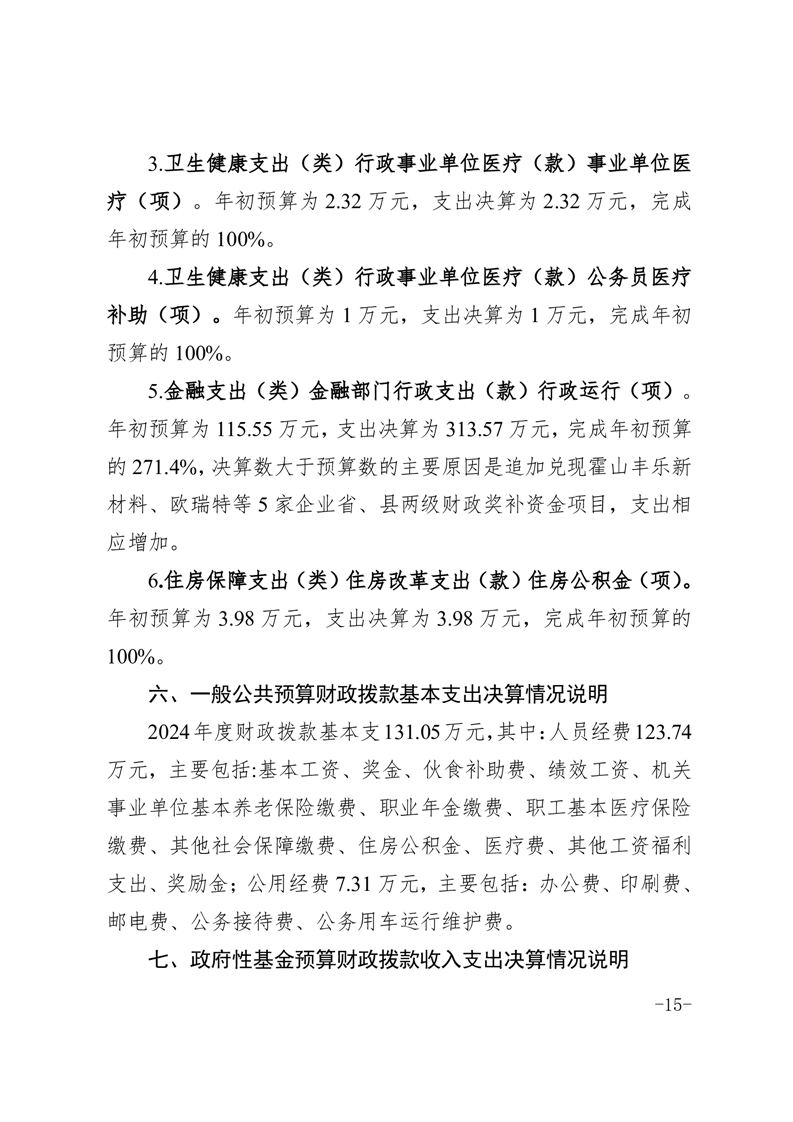 3.卫生健康支出（类）行政事业单位医疗（款）事业单位医疗（项）。年初预算为 2.32 万元，支出决算为 2.32 万元，完成年初预算的 100%。

4.卫生健康支出（类）行政事业单位医疗（款）公务员医疗补助（项）。年初预算为 1 万元，支出决算为 1 万元，完成年初预算的 100%。

5.金融支出（类）金融部门行政支出（款）行政运行（项）。年初预算为 115.55 万元，支出决算为 313.57 万元，完成年初预算的 271.4%，决算数大于预算数的主要原因是追加兑现霍山丰乐新材料、欧瑞特等 5 家企业省、县两级财政奖补资金项目，支出相应增加。

6.住房保障支出（类）住房改革支出（款）住房公积金（项）。年初预算为 3.98 万元，支出决算为 3.98 万元，完成年初预算的 100%。

六、一般公共预算财政拨款基本支出决算情况说明

2024 年度财政拨款基本支 131.05 万元，其中：人员经费 123.74 万元，主要包括：基本工资、奖金、伙食补助费、绩效工资、机关事业单位基本养老保险缴费、职业年金缴费、职工基本医疗保险缴费、其他社会保障缴费、住房公积金、医疗费、其他工资福利支出、奖励金；公用经费 7.31 万元，主要包括：办公费、印刷费、邮电费、公务接待费、公务用车运行维护费。

七、政府性基金预算财政拨款收入支出决算情况说明

-15-